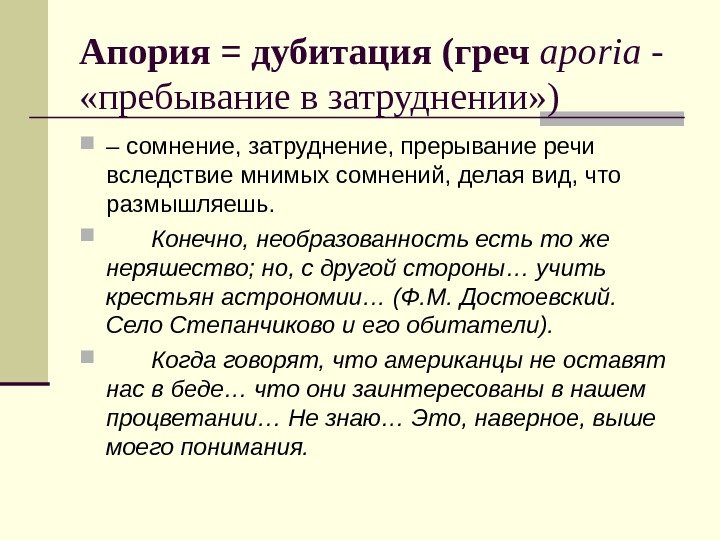 Апория = дубитация (греч aporia - «пребывание в затруднении»)

• – сомнение, затруднение, прерывание речи вследствие мнимых сомнений, делая вид, что размышляешь.

• Конечно, необразованность есть то же неряшество; но, с другой стороны… учить крестьян астрономии… (Ф.М. Достоевский. Село Степанчиково и его обитатели).

• Когда говорят, что американцы не оставят нас в беде… что они заинтересованы в нашем процветании… Не знаю… Это, наверное, выше моего понимания.